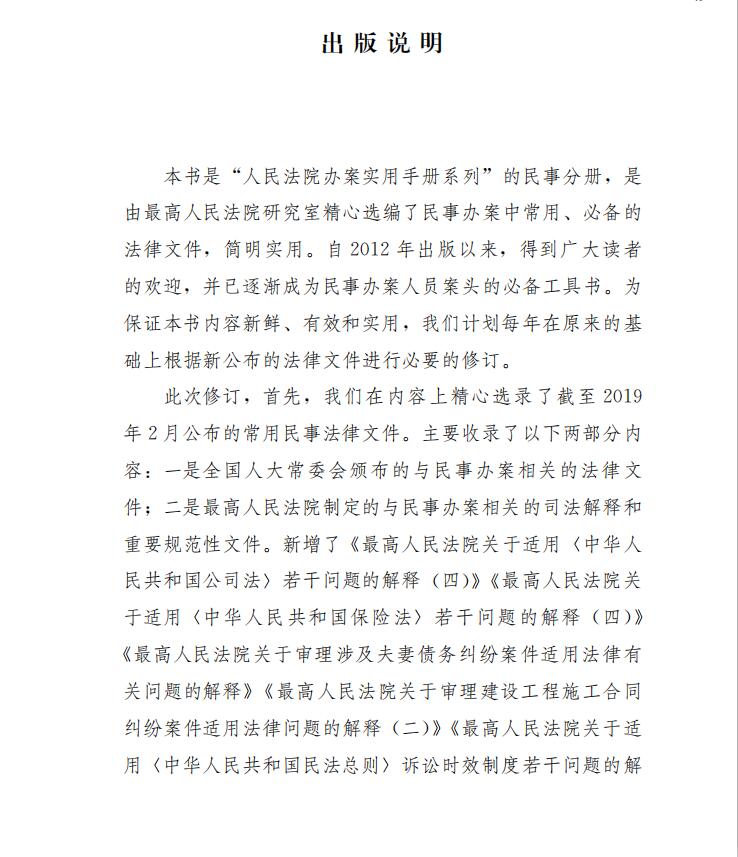 出版说明

本书是“人民法院办案实用手册系列”的民事分册，是由最高人民法院研究室精心选编了民事办案中常用、必备的法律文件，简明实用。自2012年出版以来，得到广大读者的欢迎，并已逐渐成为民事办案人员案头的必备工具书。为保证本书内容新鲜、有效和实用，我们计划每年在原来的基础上根据新公布的法律文件进行必要的修订。

此次修订，首先，我们在内容上精心选录了截至2019年2月公布的常用民事法律文件。主要收录了以下两部分内容：一是全国人大常委会颁布的与民事办案相关的法律文件；二是最高人民法院制定的与民事办案相关的司法解释和重要规范性文件。新增了《最高人民法院关于适用〈中华人民共和国公司法〉若干问题的解释（四）》《最高人民法院关于适用〈中华人民共和国保险法〉若干问题的解释（四）》《最高人民法院关于审理涉及夫妻债务纠纷案件适用法律有关问题的解释》《最高人民法院关于审理建设工程施工合同纠纷案件适用法律问题的解释（二）》《最高人民法院关于适用〈中华人民共和国民法总则〉诉讼时效制度若干问题的解